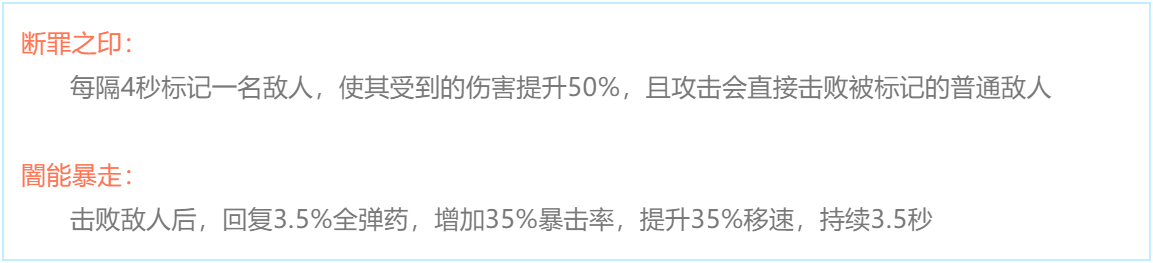 断罪之印：

每隔4秒标记一名敌人，使其受到的伤害提升50%，且攻击会直接击败被标记的普通敌人

闇能暴走：

击败敌人后，回复3.5%全弹药，增加35%暴击率，提升35%移速，持续3.5秒